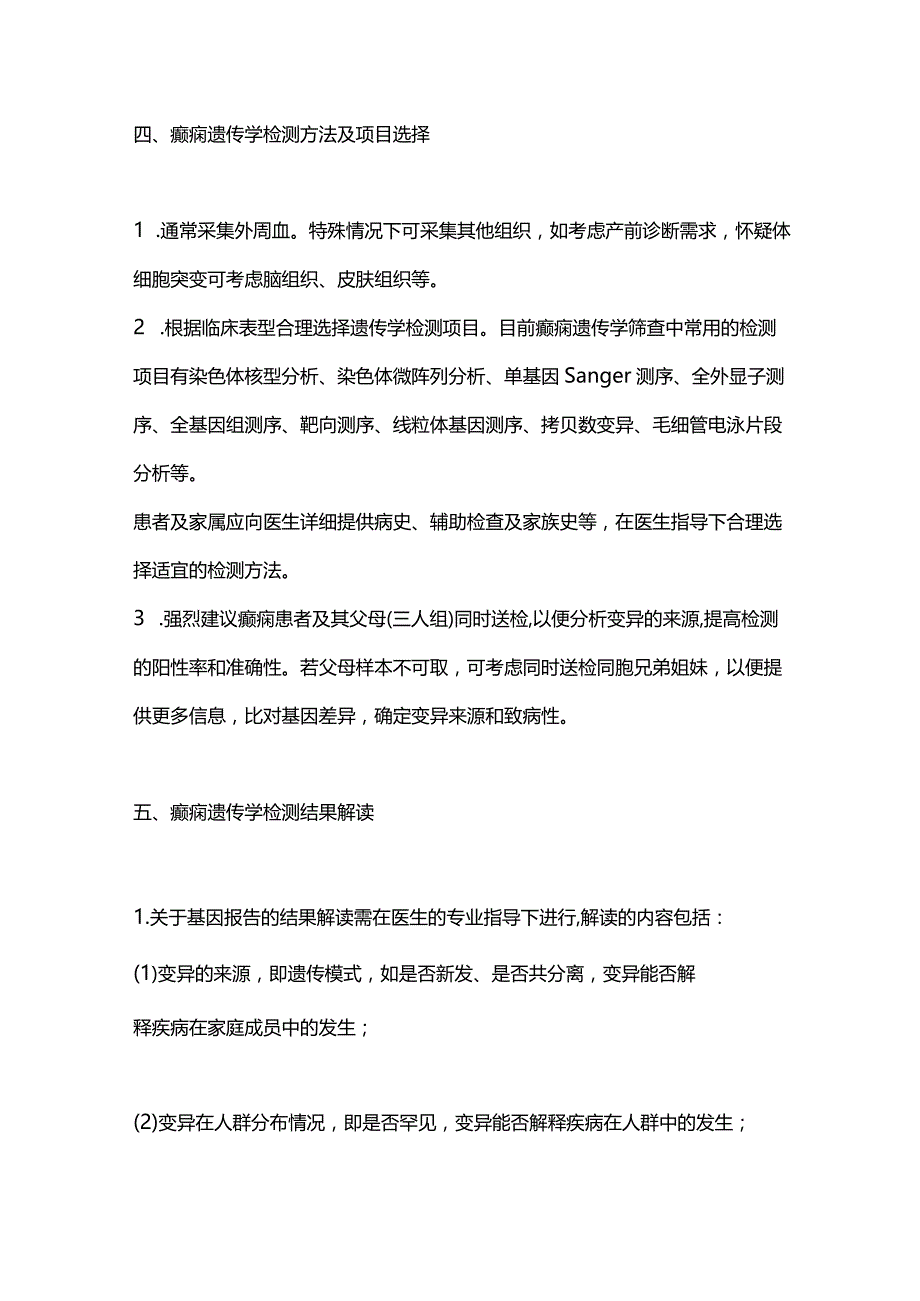 四、癫痫遗传学检测方法及项目选择

1 .通常采集外周血。特殊情况下可采集其他组织，如考虑产前诊断需求，怀疑体细胞突变可考虑脑组织、皮肤组织等。

2 .根据临床表型合理选择遗传学检测项目。目前癫痫遗传学筛查中常用的检测项目有染色体核型分析、染色体微阵列分析、单基因Sanger测序、全外显子测序、全基因组测序、靶向测序、线粒体基因测序、拷贝数变异、毛细管电泳片段分析等。

患者及家属应向医生详细提供病史、辅助检查及家族史等，在医生指导下合理选择适宜的检测方法。

3 .强烈建议癫痫患者及其父母(三人组)同时送检,以便分析变异的来源,提高检测的阳性率和准确性。若父母样本不可取，可考虑同时送检同胞兄弟姐妹，以便提供更多信息，比对基因差异，确定变异来源和致病性。

五、癫痫遗传学检测结果解读

1.关于基因报告的结果解读需在医生的专业指导下进行,解读的内容包括：

(1)变异的来源，即遗传模式，如是否新发、是否共分离，变异能否解

释疾病在家庭成员中的发生；

(2)变异在人群分布情况，即是否罕见，变异能否解释疾病在人群中的发生；